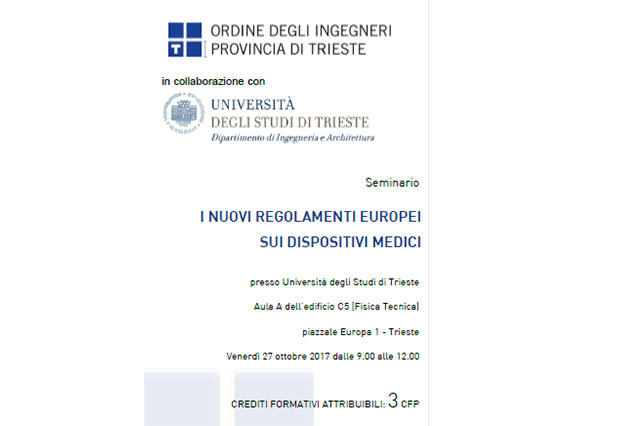 ORDINE DEGLI INGEGNERI
PROVINCIA DI TRIESTE

in collaborazione con

UNIVERSITÀ
DEGLI STUDI DI TRIESTE
Dipartimento di Ingegneria e Architettura

Seminario

I NUOVI REGOLAMENTI EUROPEI
SUI DISPOSITIVI MEDICI

presso Università degli Studi di Trieste

Aula A dell'edificio C5 (Fisica Tecnica)

piazzale Europa 1 - Trieste

Venerdì 27 ottobre 2017 dalle 9.00 alle 12.00

CREDITI FORMATIVI ATTRIBUIBILI: 3 CFP